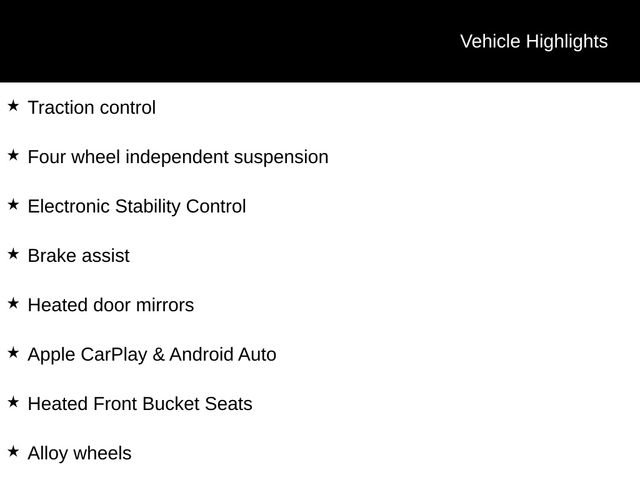 Vehicle Highlights

★ Traction control

★ Four wheel independent suspension

★ Electronic Stability Control

★ Brake assist

★ Heated door mirrors

★ Apple CarPlay & Android Auto

★ Heated Front Bucket Seats

★ Alloy wheels